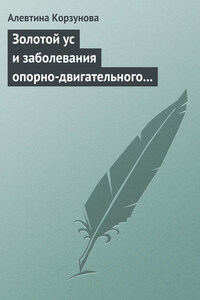 Алевтина Корзунова

Золотой ус и заболевания опорно-двигательного…